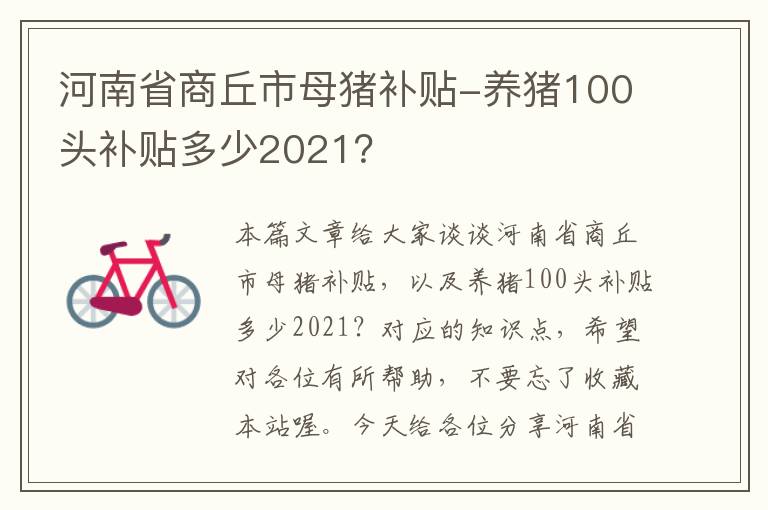 河南省商丘市母猪补贴-养猪100头补贴多少2021？

本篇文章给大家谈谈河南省商丘市母猪补贴，以及养猪100头补贴多少2021？对应的知识点，希望对各位有所帮助，不要忘了收藏本站喔。今天给各位分享河南省